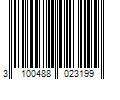 3 100488 023199